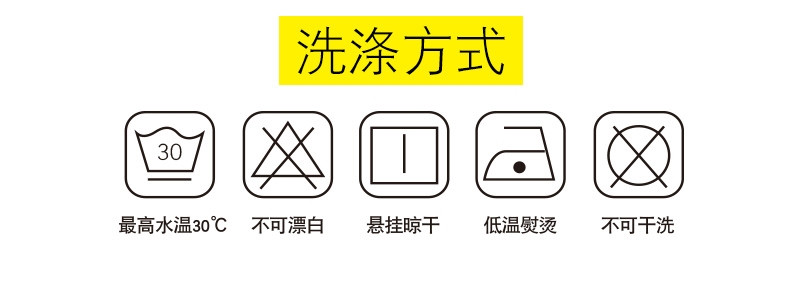 洗涤方式

30

最高水温30℃

不可漂白

悬挂晾干

低温熨烫

不可干洗